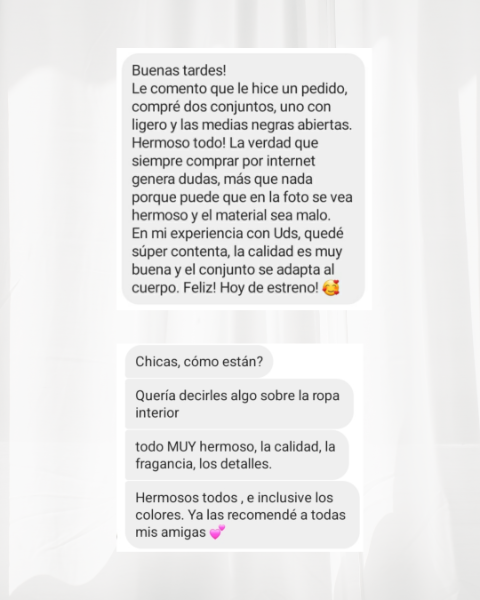 Buenas tardes!
Le comento que le hice un pedido, compré dos conjuntos, uno con ligero y las medias negras abiertas. Hermoso todo! La verdad que siempre comprar por internet genera dudas, más que nada porque puede que en la foto se vea hermoso y el material sea malo.
En mi experiencia con Uds, quedé súper contenta, la calidad es muy buena y el conjunto se adapta al cuerpo. Feliz! Hoy de estreno! 🥰

Chicas, cómo están?

Quería decirles algo sobre la ropa interior

todo MUY hermoso, la calidad, la fragancia, los detalles.

Hermosos todos , e inclusive los colores. Ya las recomendé a todas mis amigas 💕